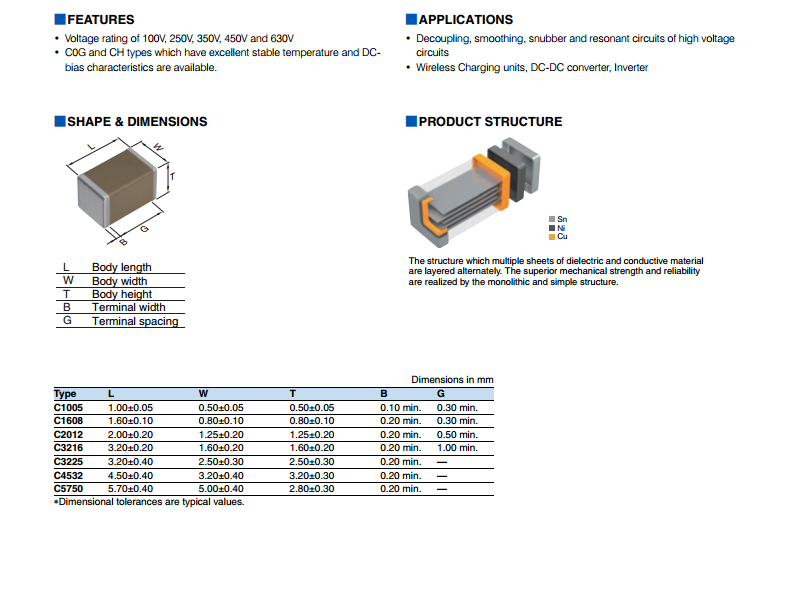 FEATURES

• Voltage rating of 100V, 250V, 350V, 450V and 630V
• C0G and CH types which have excellent stable temperature and DC-bias characteristics are available.

APPLICATIONS

• Decoupling, smoothing, snubber and resonant circuits of high voltage circuits
• Wireless Charging units, DC-DC converter, Inverter

SHAPE & DIMENSIONS

L
W
T
B
G

| L | Body length |
|---|---|
| W | Body width |
| T | Body height |
| B | Terminal width |
| G | Terminal spacing |

PRODUCT STRUCTURE

Sn
Ni
Cu

The structure which multiple sheets of dielectric and conductive material are layered alternately. The superior mechanical strength and reliability are realized by the monolithic and simple structure.

Dimensions in mm

| Type | L | W | T | B | G |
|---|---|---|---|---|---|
| C1005 | 1.00±0.05 | 0.50±0.05 | 0.50±0.05 | 0.10 min. | 0.30 min. |
| C1608 | 1.60±0.10 | 0.80±0.10 | 0.80±0.10 | 0.20 min. | 0.30 min. |
| C2012 | 2.00±0.20 | 1.25±0.20 | 1.25±0.20 | 0.20 min. | 0.50 min. |
| C3216 | 3.20±0.20 | 1.60±0.20 | 1.60±0.20 | 0.20 min. | 1.00 min. |
| C3225 | 3.20±0.40 | 2.50±0.30 | 2.50±0.30 | 0.20 min. | — |
| C4532 | 4.50±0.40 | 3.20±0.40 | 3.20±0.30 | 0.20 min. | — |
| C5750 | 5.70±0.40 | 5.00±0.40 | 2.80±0.30 | 0.20 min. | — |

*Dimensional tolerances are typical values.